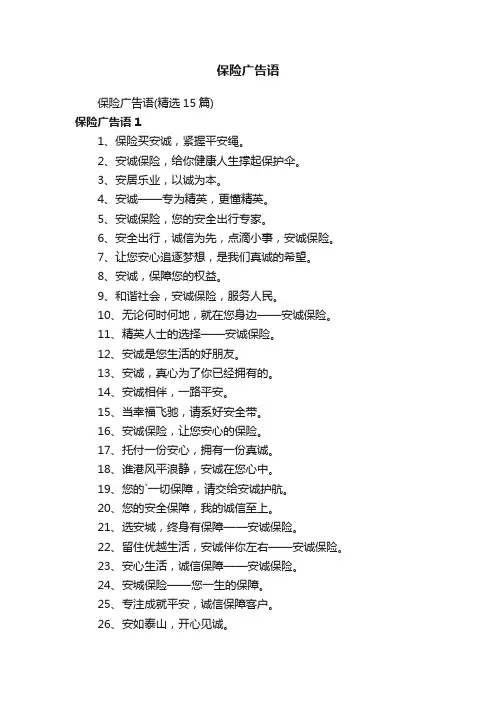 保险广告语

保险广告语(精选 15 篇)

保险广告语 1

1、保险买安诚，紧握平安绳。

2、安诚保险，给你健康人生撑起保护伞。

3、安居乐业，以诚为本。

4、安诚——专为精英，更懂精英。

5、安诚保险，您的安全出行专家。

6、安全出行，诚信为先，点滴小事，安诚保险。

7、让您安心追逐梦想，是我们真诚的希望。

8、安诚，保障您的权益。

9、和谐社会，安诚保险，服务人民。

10、无论何时何地，就在您身边——安诚保险。

11、精英人士的选择——安诚保险。

12、安诚是您生活的好朋友。

13、安诚，真心为了你已经拥有的。

14、安诚相伴，一路平安。

15、当幸福飞驰，请系好安全带。

16、安诚保险，让您安心的保险。

17、托付一份安心，拥有一份真诚。

18、谁港风平浪静，安诚在您心中。

19、您的`一切保障，请交给安诚护航。

20、您的安全保障，我的诚信至上。

21、选安城，终身有保障——安诚保险。

22、留住优越生活，安诚伴你左右——安诚保险。

23、安心生活，诚信保障——安诚保险。

24、安城保险——您一生的保障。

25、专注成就平安，诚信保障客户。

26、安如泰山，开心见诚。